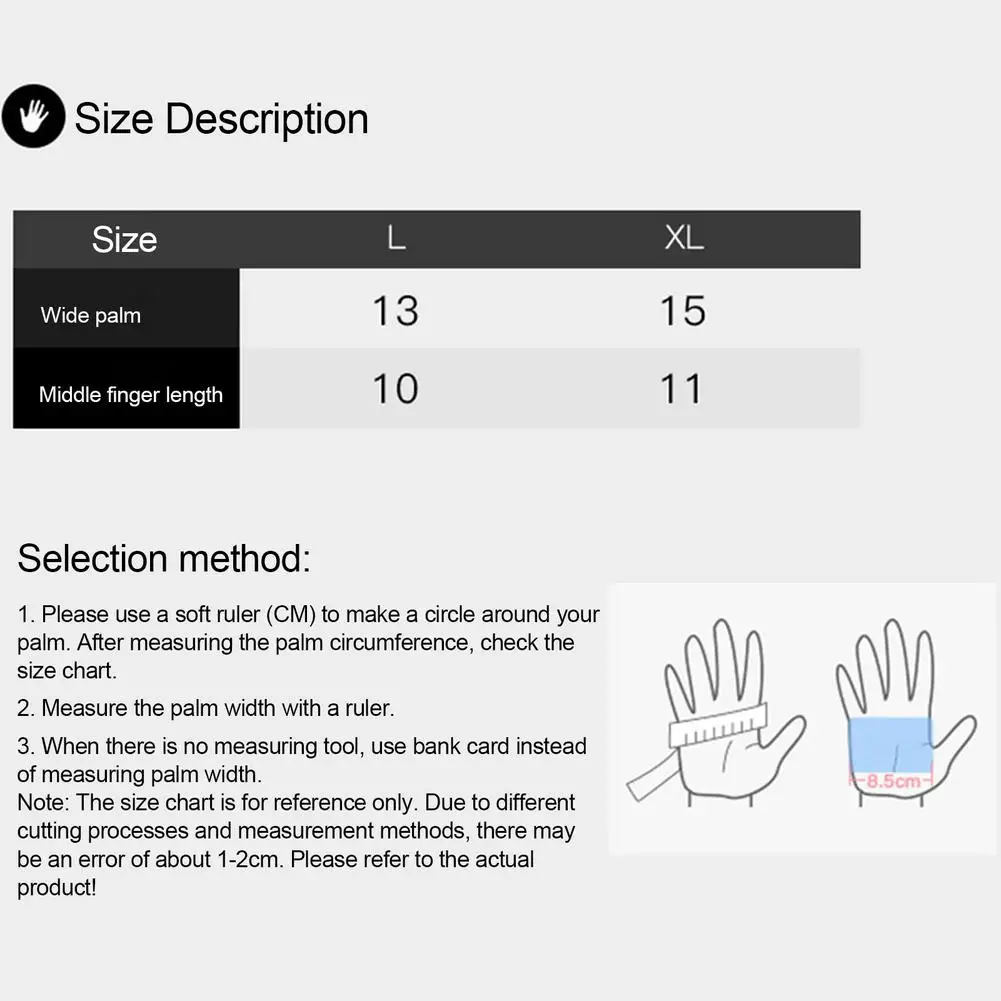 Size Description

| Size | L | XL |
|---|---|---|
| Wide palm | 13 | 15 |
| Middle finger length | 10 | 11 |

Selection method:

1. Please use a soft ruler (CM) to make a circle around your palm. After measuring the palm circumference, check the size chart.

2. Measure the palm width with a ruler.

3. When there is no measuring tool, use bank card instead of measuring palm width.
Note: The size chart is for reference only. Due to different cutting processes and measurement methods, there may be an error of about 1-2cm. Please refer to the actual product!

8.5cm